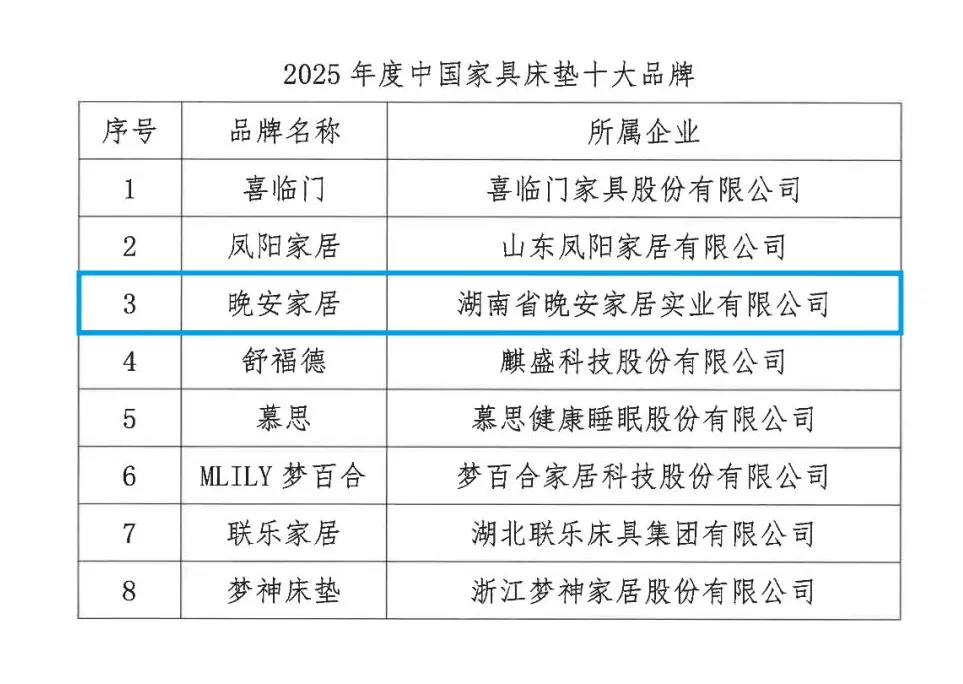 2025年度中国家具床垫十大品牌

| 序号 | 品牌名称 | 所属企业 |
|---|---|---|
| 1 | 喜临门 | 喜临门家具股份有限公司 |
| 2 | 凤阳家居 | 山东凤阳家居有限公司 |
| 3 | 晚安家居 | 湖南省晚安家居实业有限公司 |
| 4 | 舒福德 | 麒盛科技股份有限公司 |
| 5 | 慕思 | 慕思健康睡眠股份有限公司 |
| 6 | MLILY梦百合 | 梦百合家居科技股份有限公司 |
| 7 | 联乐家居 | 湖北联乐床具集团有限公司 |
| 8 | 梦神床垫 | 浙江梦神家居股份有限公司 |